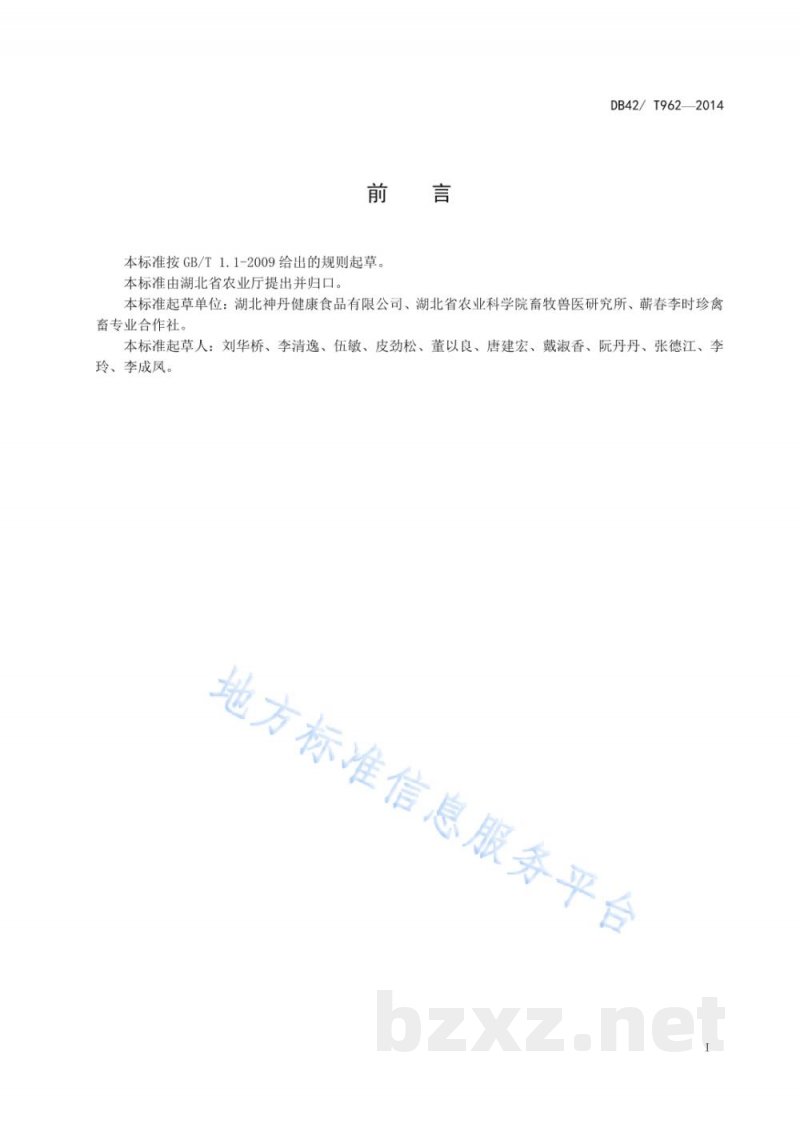 DB42/ T962—2014

前　言

本标准按 GB/T 1.1-2009 给出的规则起草。

本标准由湖北省农业厅提出并归口。

本标准起草单位：湖北神丹健康食品有限公司、湖北省农业科学院畜牧兽医研究所、蕲春李时珍禽畜专业合作社。

本标准起草人：刘华桥、李清逸、伍敏、皮劲松、董以良、唐建宏、戴淑香、阮丹丹、张德江、李玲、李成凤。

地方标准信息服务平台

bzxz.net

I